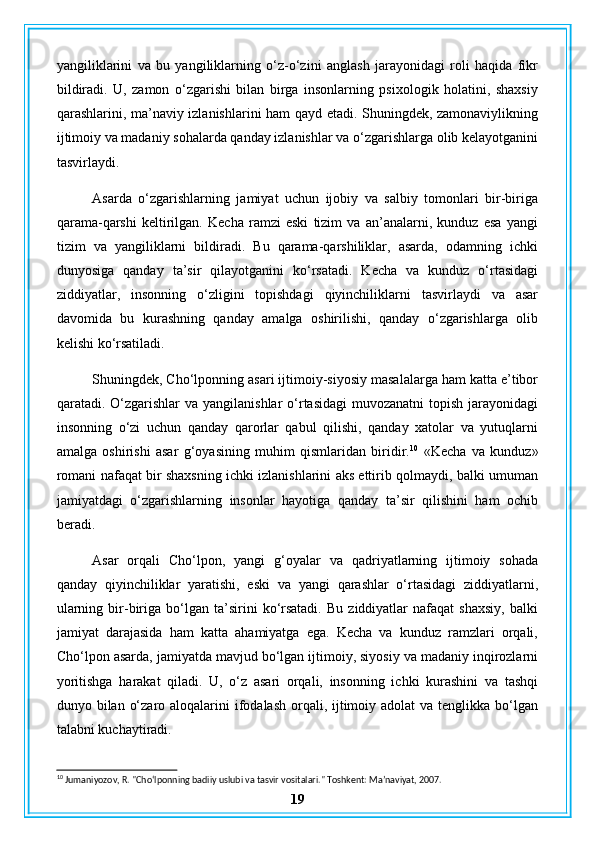 yangiliklarini va bu yangiliklarning o‘z-o‘zini anglash jarayonidagi roli haqida fikr bildiradi. U, zamon o‘zgarishi bilan birga insonlarning psixologik holatini, shaxsiy qarashlarini, ma’naviy izlanishlarini ham qayd etadi. Shuningdek, zamonaviylikning ijtimoiy va madaniy sohalarda qanday izlanishlar va o‘zgarishlarga olib kelayotganini tasvirlaydi.

Asarda o‘zgarishlarning jamiyat uchun ijobiy va salbiy tomonlari bir-biriga qarama-qarshi keltirilgan. Kecha ramzi eski tizim va an’analarni, kunduz esa yangi tizim va yangiliklarni bildiradi. Bu qarama-qarshiliklar, asarda, odamning ichki dunyosiga qanday ta’sir qilayotganini ko‘rsatadi. Kecha va kunduz o‘rtasidagi ziddiyatlar, insonning o‘zligini topishdagi qiyinchiliklarni tasvirlaydi va asar davomida bu kurashning qanday amalga oshirilishi, qanday o‘zgarishlarga olib kelishi ko‘rsatiladi.

Shuningdek, Cho‘lponning asari ijtimoiy-siyosiy masalalarga ham katta e’tibor qaratadi. O‘zgarishlar va yangilanishlar o‘rtasidagi muvozanatni topish jarayonidagi insonning o‘zi uchun qanday qarorlar qabul qilishi, qanday xatolar va yutuqlarni amalga oshirishi asar g‘oyasining muhim qismlaridan biridir.$^{10}$ «Kecha va kunduz» romani nafaqat bir shaxsning ichki izlanishlarini aks ettirib qolmaydi, balki umuman jamiyatdagi o‘zgarishlarning insonlar hayotiga qanday ta’sir qilishini ham ochib beradi.

Asar orqali Cho‘lpon, yangi g‘oyalar va qadriyatlarning ijtimoiy sohada qanday qiyinchiliklar yaratishi, eski va yangi qarashlar o‘rtasidagi ziddiyatlarni, ularning bir-biriga bo‘lgan ta’sirini ko‘rsatadi. Bu ziddiyatlar nafaqat shaxsiy, balki jamiyat darajasida ham katta ahamiyatga ega. Kecha va kunduz ramzlari orqali, Cho‘lpon asarda, jamiyatda mavjud bo‘lgan ijtimoiy, siyosiy va madaniy inqirozlarni yoritishga harakat qiladi. U, o‘z asari orqali, insonning ichki kurashini va tashqi dunyo bilan o‘zaro aloqalarini ifodalash orqali, ijtimoiy adolat va tenglikka bo‘lgan talabni kuchaytiradi.

$^{10}$ Jumaniyozov, R. "Cho'lponning badiiy uslubi va tasvir vositalari." Toshkent: Ma'naviyat, 2007.

19